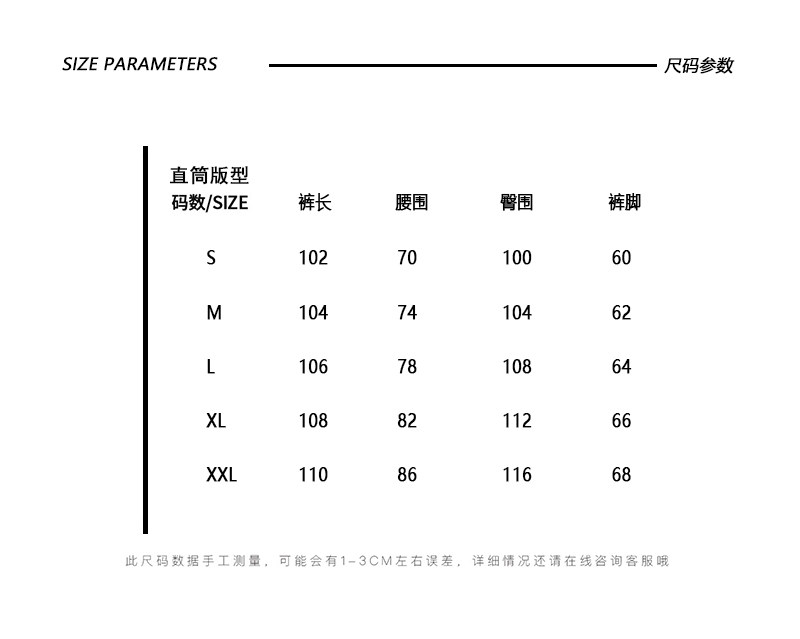 SIZE PARAMETERS 尺码参数

直筒版型

| 码数/SIZE | 裤长 | 腰围 | 臀围 | 裤脚 |
|---|---|---|---|---|
| S | 102 | 70 | 100 | 60 |
| M | 104 | 74 | 104 | 62 |
| L | 106 | 78 | 108 | 64 |
| XL | 108 | 82 | 112 | 66 |
| XXL | 110 | 86 | 116 | 68 |

此尺码数据手工测量，可能会有1-3CM左右误差，详细情况还请在线咨询客服哦